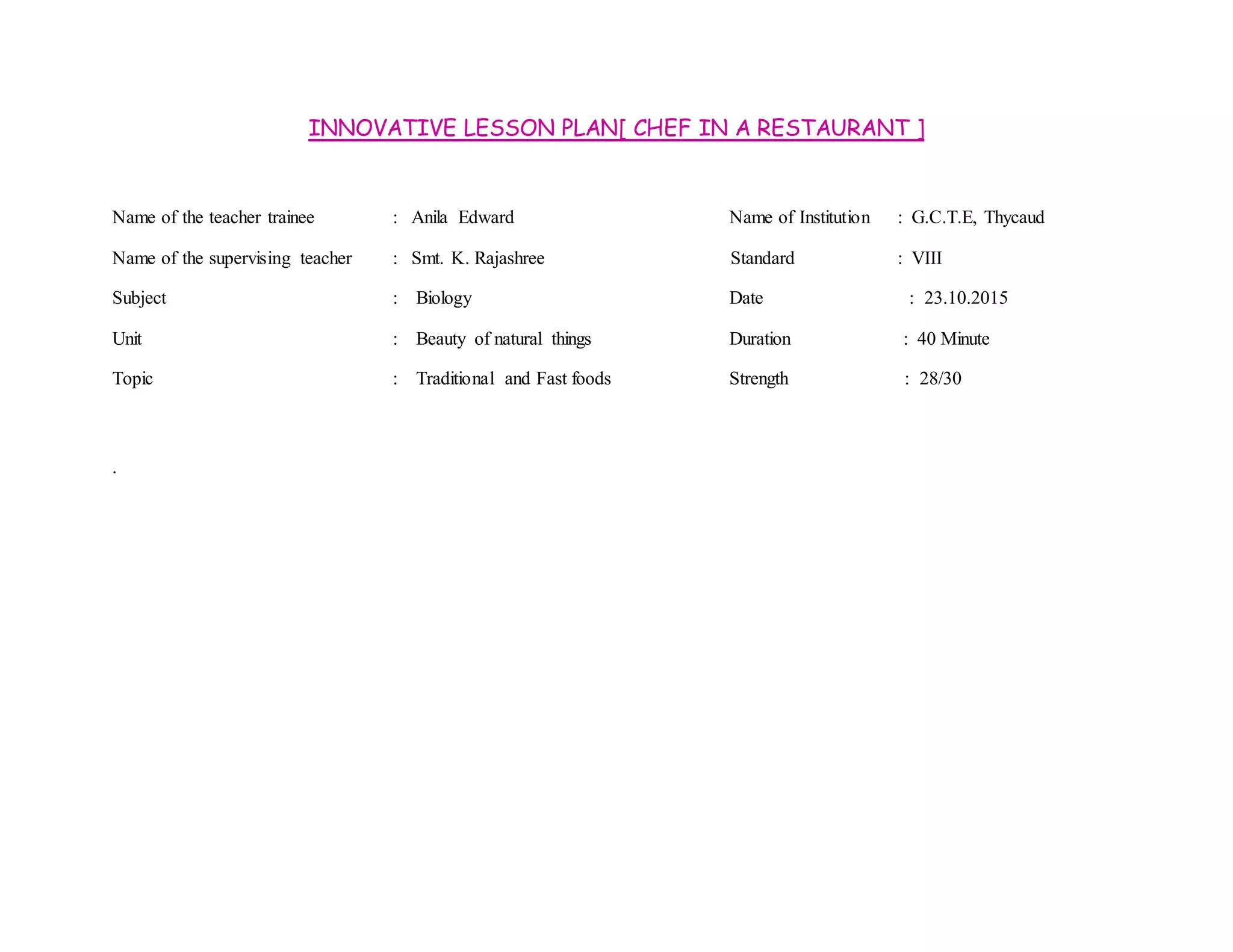 INNOVATIVE LESSON PLAN[ CHEF IN A RESTAURANT ]

Name of the teacher trainee : Anila Edward

Name of the supervising teacher : Smt. K. Rajashree

Subject : Biology

Unit : Beauty of natural things

Topic : Traditional and Fast foods

Name of Institution : G.C.T.E, Thycaud

Standard : VIII

Date : 23.10.2015

Duration : 40 Minute

Strength : 28/30

.